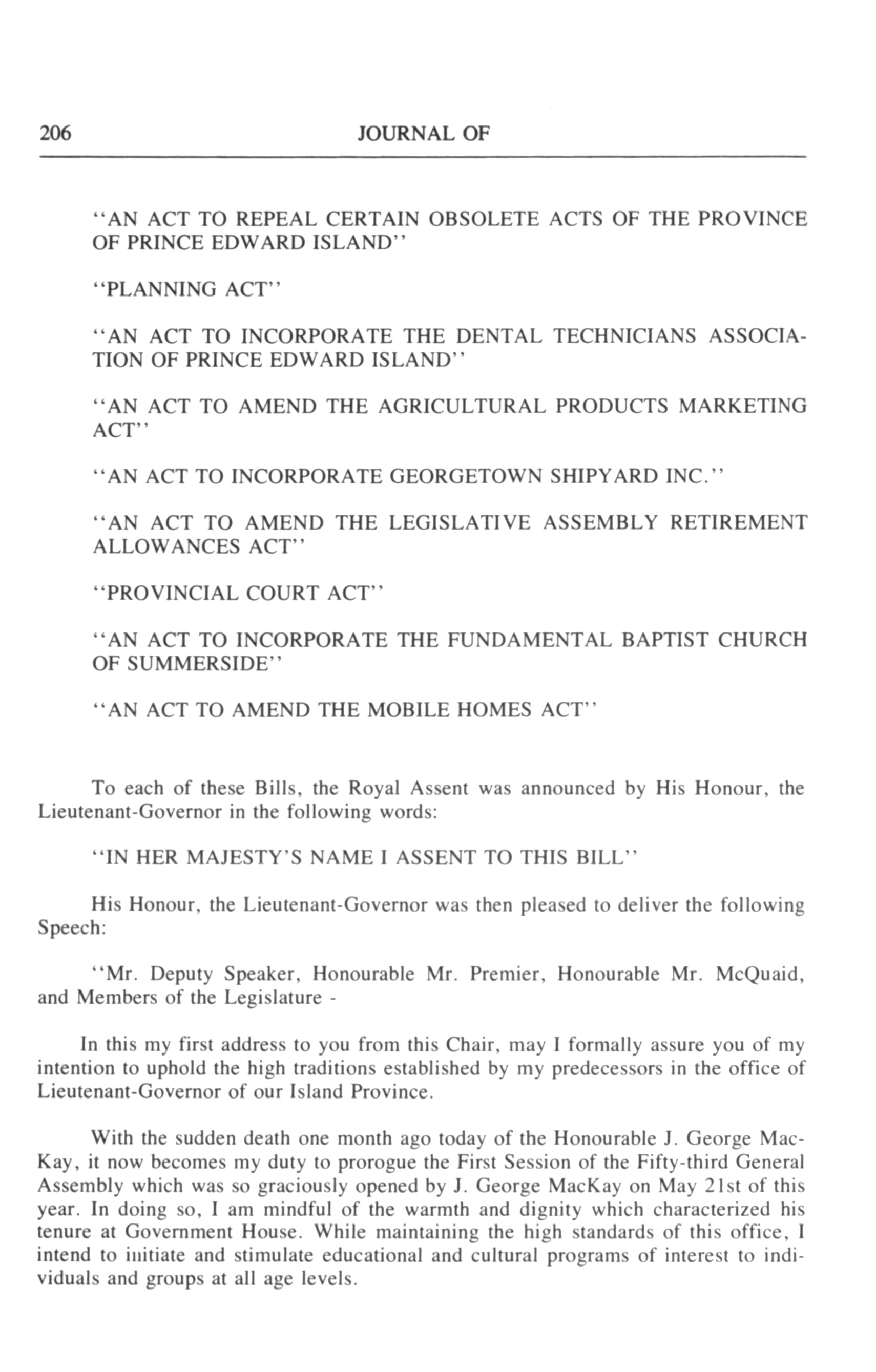 206 JOURNAL OF

"AN ACT TO REPEAL CERTAIN OBSOLETE ACTS OF THE PROVINCE OF PRINCE EDWARD ISLAND"

"PLANNING ACT"

"AN ACT TO INCORPORATE THE DENTAL TECHNICIANS ASSOCIATION OF PRINCE EDWARD ISLAND"

"AN ACT TO AMEND THE AGRICULTURAL PRODUCTS MARKETING ACT"

"AN ACT TO INCORPORATE GEORGETOWN SHIPYARD INC."

"AN ACT TO AMEND THE LEGISLATIVE ASSEMBLY RETIREMENT ALLOWANCES ACT"

"PROVINCIAL COURT ACT"

"AN ACT TO INCORPORATE THE FUNDAMENTAL BAPTIST CHURCH OF SUMMERSIDE"

"AN ACT TO AMEND THE MOBILE HOMES ACT"

To each of these Bills, the Royal Assent was announced by His Honour, the Lieutenant-Governor in the following words:

"IN HER MAJESTY'S NAME I ASSENT TO THIS BILL"

His Honour, the Lieutenant-Governor was then pleased to deliver the following Speech:

"Mr. Deputy Speaker, Honourable Mr. Premier, Honourable Mr. McQuaid, and Members of the Legislature -

In this my first address to you from this Chair, may I formally assure you of my intention to uphold the high traditions established by my predecessors in the office of Lieutenant-Governor of our Island Province.

With the sudden death one month ago today of the Honourable J. George MacKay, it now becomes my duty to prorogue the First Session of the Fifty-third General Assembly which was so graciously opened by J. George MacKay on May 21st of this year. In doing so, I am mindful of the warmth and dignity which characterized his tenure at Government House. While maintaining the high standards of this office, I intend to initiate and stimulate educational and cultural programs of interest to individuals and groups at all age levels.